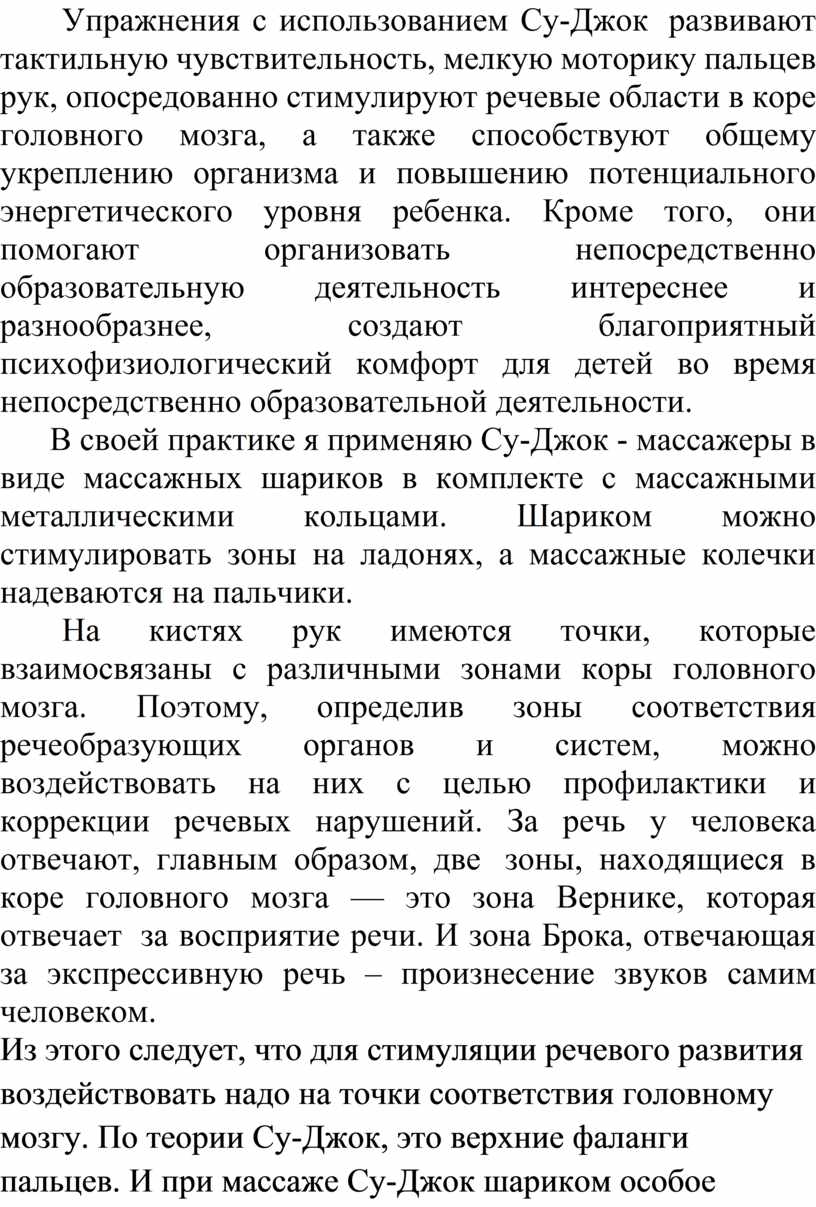 Упражнения с использованием Су-Джок развивают тактильную чувствительность, мелкую моторику пальцев рук, опосредованно стимулируют речевые области в коре головного мозга, а также способствуют общему укреплению организма и повышению потенциального энергетического уровня ребенка. Кроме того, они помогают организовать непосредственно образовательную деятельность интереснее и разнообразнее, создают благоприятный психофизиологический комфорт для детей во время непосредственно образовательной деятельности.

В своей практике я применяю Су-Джок - массажеры в виде массажных шариков в комплекте с массажными металлическими кольцами. Шариком можно стимулировать зоны на ладонях, а массажные колечки надеваются на пальчики.

На кистях рук имеются точки, которые взаимосвязаны с различными зонами коры головного мозга. Поэтому, определив зоны соответствия речеобразующих органов и систем, можно воздействовать на них с целью профилактики и коррекции речевых нарушений. За речь у человека отвечают, главным образом, две зоны, находящиеся в коре головного мозга — это зона Вернике, которая отвечает за восприятие речи. И зона Брока, отвечающая за экспрессивную речь – произнесение звуков самим человеком.

Из этого следует, что для стимуляции речевого развития воздействовать надо на точки соответствия головному мозгу. По теории Су-Джок, это верхние фаланги пальцев. И при массаже Су-Джок шариком особое